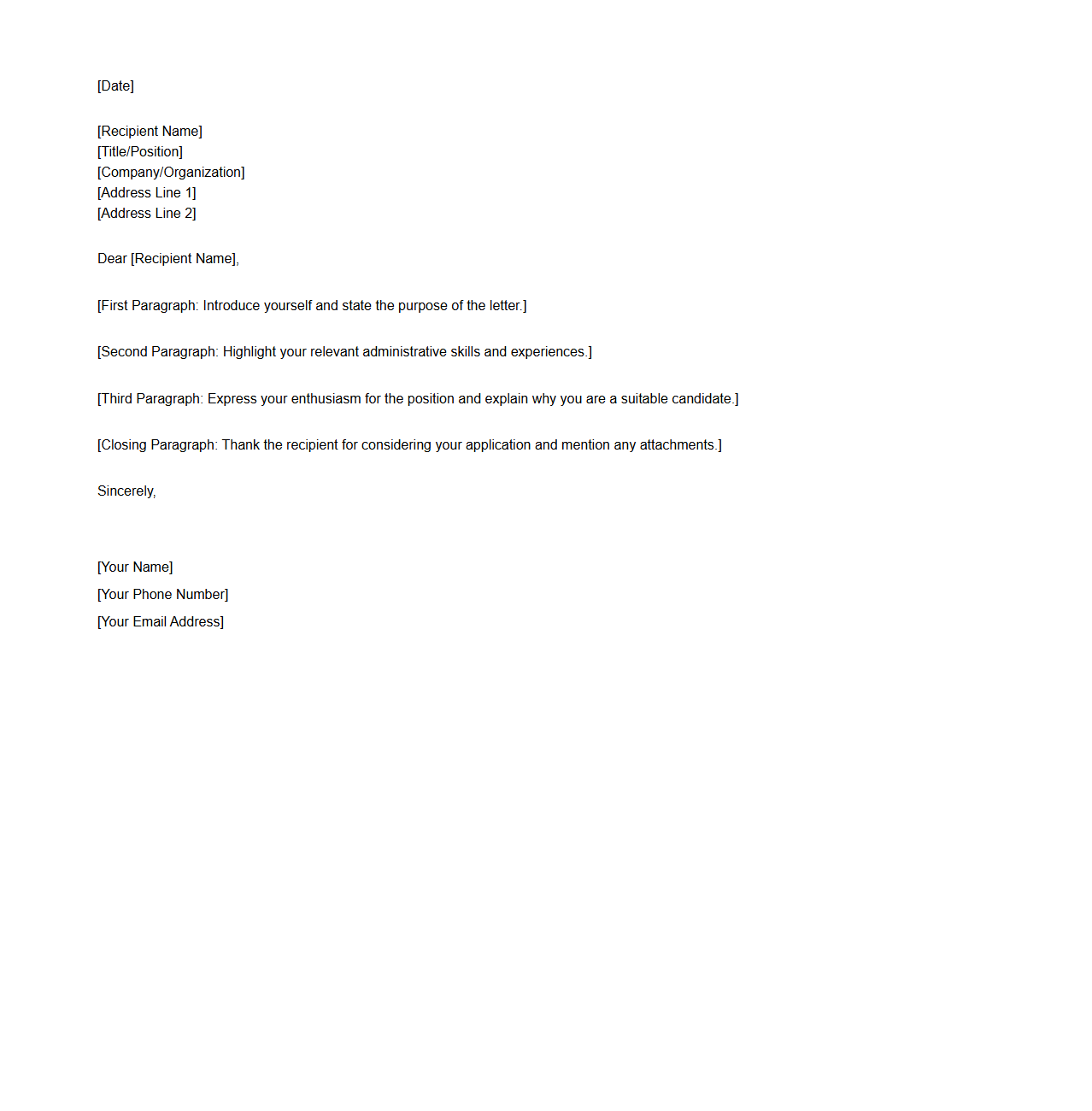 [Date]

[Recipient Name]
[Title/Position]
[Company/Organization]
[Address Line 1]
[Address Line 2]

Dear [Recipient Name],

[First Paragraph: Introduce yourself and state the purpose of the letter.]

[Second Paragraph: Highlight your relevant administrative skills and experiences.]

[Third Paragraph: Express your enthusiasm for the position and explain why you are a suitable candidate.]

[Closing Paragraph: Thank the recipient for considering your application and mention any attachments.]

Sincerely,

[Your Name]
[Your Phone Number]
[Your Email Address]